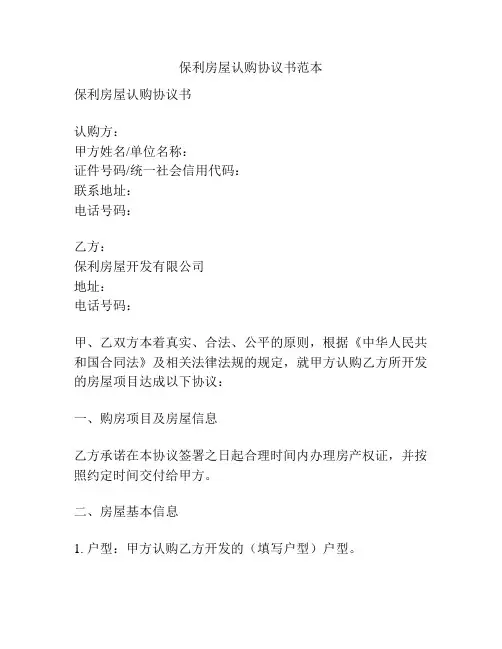 保利房屋认购协议书范本

保利房屋认购协议书

认购方：
甲方姓名/单位名称：
证件号码/统一社会信用代码：
联系地址：
电话号码：

乙方：
保利房屋开发有限公司
地址：
电话号码：

甲、乙双方本着真实、合法、公平的原则，根据《中华人民共和国合同法》及相关法律法规的规定，就甲方认购乙方所开发的房屋项目达成以下协议：

一、购房项目及房屋信息

乙方承诺在本协议签署之日起合理时间内办理房产权证，并按照约定时间交付给甲方。

二、房屋基本信息

1. 户型：甲方认购乙方开发的（填写户型）户型。